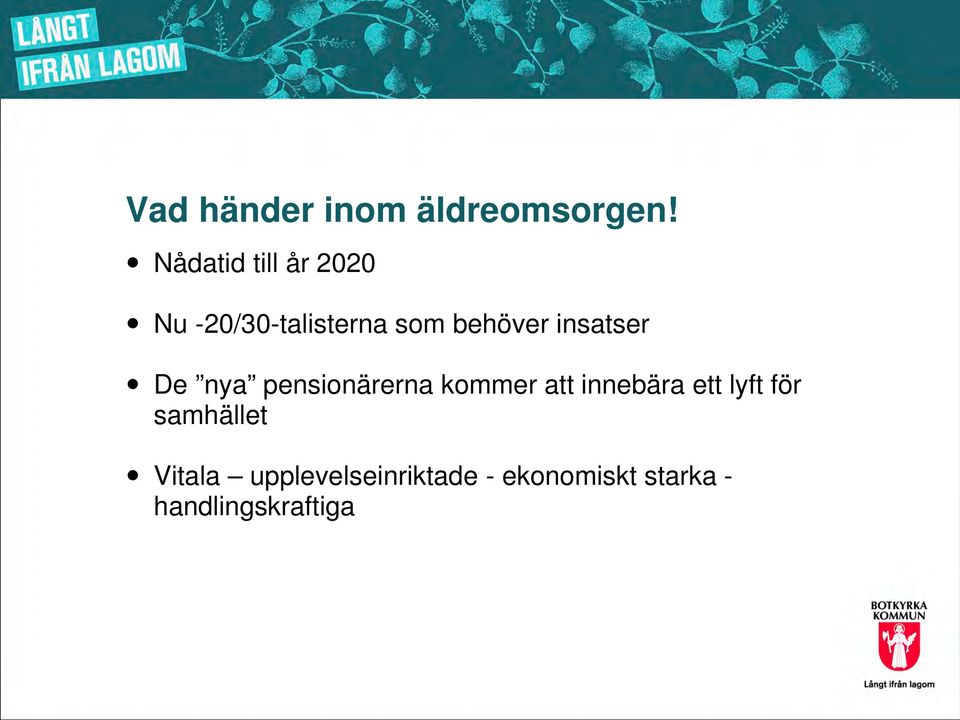 LÅNGT
IFRÅN LAGOM

Vad händer inom äldreomsorgen!

• Nådatid till år 2020

• Nu -20/30-talisterna som behöver insatser

• De ”nya” pensionärerna kommer att innebära ett lyft för samhället

• Vitala – upplevelseinriktade - ekonomiskt starka - handlingskraftiga

BOTKYRKA
KOMMUN

Långt ifrån lagom